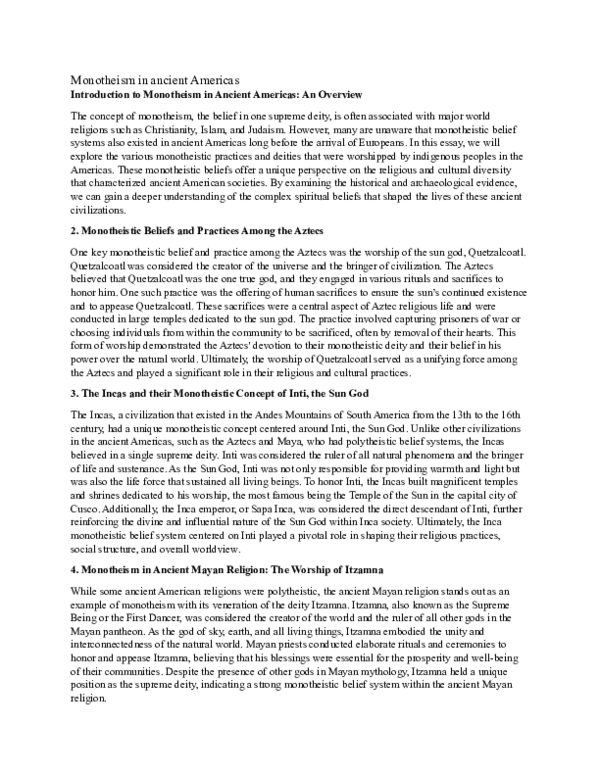 Monotheism in ancient Americas
**Introduction to Monotheism in Ancient Americas: An Overview**

The concept of monotheism, the belief in one supreme deity, is often associated with major world religions such as Christianity, Islam, and Judaism. However, many are unaware that monotheistic belief systems also existed in ancient Americas long before the arrival of Europeans. In this essay, we will explore the various monotheistic practices and deities that were worshipped by indigenous peoples in the Americas. These monotheistic beliefs offer a unique perspective on the religious and cultural diversity that characterized ancient American societies. By examining the historical and archaeological evidence, we can gain a deeper understanding of the complex spiritual beliefs that shaped the lives of these ancient civilizations.

**2. Monotheistic Beliefs and Practices Among the Aztecs**

One key monotheistic belief and practice among the Aztecs was the worship of the sun god, Quetzalcoatl. Quetzalcoatl was considered the creator of the universe and the bringer of civilization. The Aztecs believed that Quetzalcoatl was the one true god, and they engaged in various rituals and sacrifices to honor him. One such practice was the offering of human sacrifices to ensure the sun's continued existence and to appease Quetzalcoatl. These sacrifices were a central aspect of Aztec religious life and were conducted in large temples dedicated to the sun god. The practice involved capturing prisoners of war or choosing individuals from within the community to be sacrificed, often by removal of their hearts. This form of worship demonstrated the Aztecs' devotion to their monotheistic deity and their belief in his power over the natural world. Ultimately, the worship of Quetzalcoatl served as a unifying force among the Aztecs and played a significant role in their religious and cultural practices.

**3. The Incas and their Monotheistic Concept of Inti, the Sun God**

The Incas, a civilization that existed in the Andes Mountains of South America from the 13th to the 16th century, had a unique monotheistic concept centered around Inti, the Sun God. Unlike other civilizations in the ancient Americas, such as the Aztecs and Maya, who had polytheistic belief systems, the Incas believed in a single supreme deity. Inti was considered the ruler of all natural phenomena and the bringer of life and sustenance. As the Sun God, Inti was not only responsible for providing warmth and light but was also the life force that sustained all living beings. To honor Inti, the Incas built magnificent temples and shrines dedicated to his worship, the most famous being the Temple of the Sun in the capital city of Cusco. Additionally, the Inca emperor, or Sapa Inca, was considered the direct descendant of Inti, further reinforcing the divine and influential nature of the Sun God within Inca society. Ultimately, the Inca monotheistic belief system centered on Inti played a pivotal role in shaping their religious practices, social structure, and overall worldview.

**4. Monotheism in Ancient Mayan Religion: The Worship of Itzamna**

While some ancient American religions were polytheistic, the ancient Mayan religion stands out as an example of monotheism with its veneration of the deity Itzamna. Itzamna, also known as the Supreme Being or the First Dancer, was considered the creator of the world and the ruler of all other gods in the Mayan pantheon. As the god of sky, earth, and all living things, Itzamna embodied the unity and interconnectedness of the natural world. Mayan priests conducted elaborate rituals and ceremonies to honor and appease Itzamna, believing that his blessings were essential for the prosperity and well-being of their communities. Despite the presence of other gods in Mayan mythology, Itzamna held a unique position as the supreme deity, indicating a strong monotheistic belief system within the ancient Mayan religion.